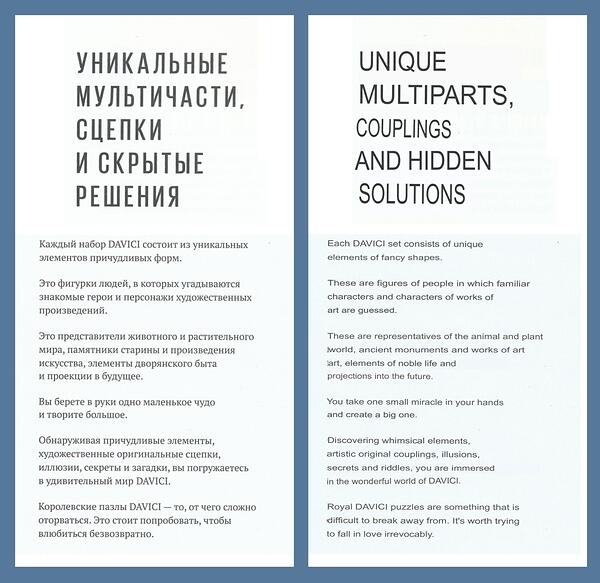 УНИКАЛЬНЫЕ МУЛЬТИЧАСТИ, СЦЕПКИ И СКРЫТЫЕ РЕШЕНИЯ

Каждый набор DAVICI состоит из уникальных элементов причудливых форм.

Это фигурки людей, в которых угадываются знакомые герои и персонажи художественных произведений.

Это представители животного и растительного мира, памятники старины и произведения искусства, элементы дворянского быта и проекции в будущее.

Вы берете в руки одно маленькое чудо и творите большое.

Обнаруживая причудливые элементы, художественные оригинальные сцепки, иллюзии, секреты и загадки, вы погружаетесь в удивительный мир DAVICI.

Королевские пазлы DAVICI — то, от чего сложно оторваться. Это стоит попробовать, чтобы влюбиться безвозвратно.

UNIQUE MULTIPARTS, COUPLINGS AND HIDDEN SOLUTIONS

Each DAVICI set consists of unique elements of fancy shapes.

These are figures of people in which familiar characters and characters of works of art are guessed.

These are representatives of the animal and plant world, ancient monuments and works of art art, elements of noble life and projections into the future.

You take one small miracle in your hands and create a big one.

Discovering whimsical elements, artistic original couplings, illusions, secrets and riddles, you are immersed in the wonderful world of DAVICI.

Royal DAVICI puzzles are something that is difficult to break away from. It's worth trying to fall in love irrevocably.